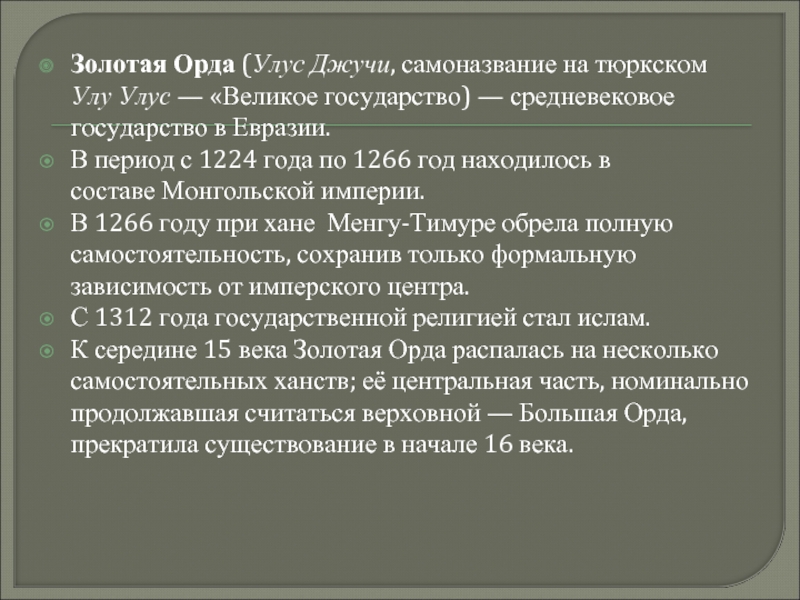 Золотая Орда (Улус Джучи, самоназвание на тюркском Улу Улус — «Великое государство) — средневековое государство в Евразии.

В период с 1224 года по 1266 год находилось в составе Монгольской империи.

В 1266 году при хане Менгу-Тимуре обрела полную самостоятельность, сохранив только формальную зависимость от имперского центра.

С 1312 года государственной религией стал ислам.

К середине 15 века Золотая Орда распалась на несколько самостоятельных ханств; её центральная часть, номинально продолжавшая считаться верховной — Большая Орда, прекратила существование в начале 16 века.